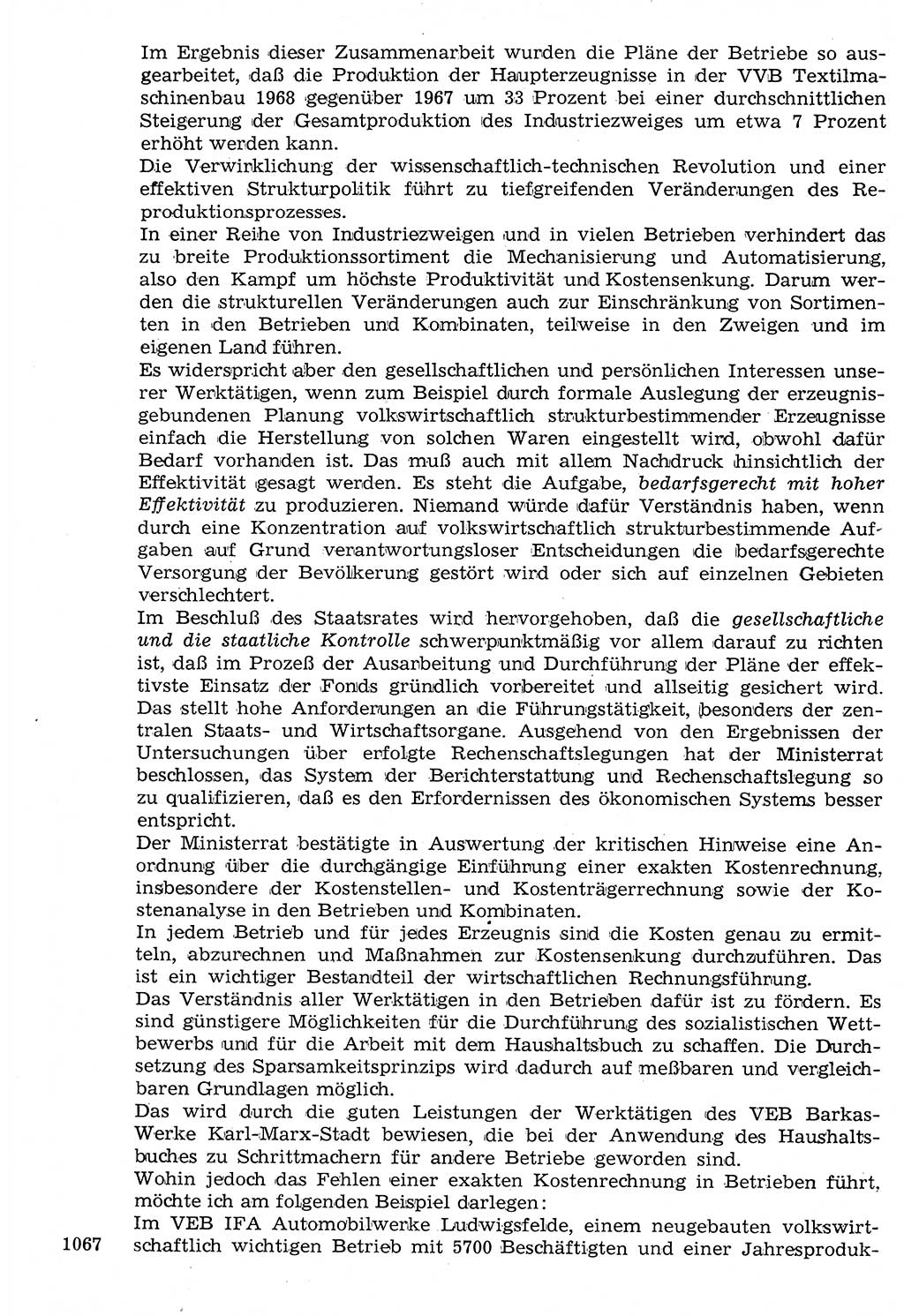 Im Ergebnis dieser Zusammenarbeit wurden die Pläne der Betriebe so ausgearbeitet, daß die Produktion der Haupterzeugnisse in der VVB Textilmaschinenbau 1968 gegenüber 1967 um 33 Prozent bei einer durchschnittlichen Steigerung der Gesamtproduktion des Industriezweiges um etwa 7 Prozent erhöht werden kann.
Die Verwirklichung der wissenschaftlich-technischen Revolution und einer effektiven Strukturpolitik führt zu tiefgreifenden Veränderungen des Reproduktionsprozesses.
In einer Reihe von Industriezweigen und in vielen Betrieben verhindert das zu breite Produktionssortiment die Mechanisierung und Automatisierung, also den Kampf um höchste Produktivität und Kostensenkung. Darum werden die strukturellen Veränderungen auch zur Einschränkung von Sortimenten in den Betrieben und Kombinaten, teilweise in den Zweigen und im eigenen Land führen.
Es widerspricht aber den gesellschaftlichen und persönlichen Interessen unserer Werktätigen, wenn zum Beispiel durch formale Auslegung der erzeugnisgebundenen Planung volkswirtschaftlich strukturbestimmender Erzeugnisse einfach die Herstellung von solchen Waren eingestellt wird, obwohl dafür Bedarf vorhanden ist. Das muß auch mit allem Nachdruck hinsichtlich der Effektivität gesagt werden. Es steht die Aufgabe, bedarfsgerecht mit hoher Effektivität zu produzieren. Niemand würde dafür Verständnis haben, wenn durch eine Konzentration auf volkswirtschaftlich strukturbestimmende Aufgaben auf Grund verantwortungsloser Entscheidungen die bedarfsgerechte Versorgung der Bevölkerung gestört wird oder sich auf einzelnen Gebieten verschlechtert.
Im Beschluß des Staatsrates wird hervorgehoben, daß die gesellschaftliche und die staatliche Kontrolle schwerpunktmäßig vor allem darauf zu richten ist, daß im Prozeß der Ausarbeitung und Durchführung der Pläne der effektivste Einsatz der Fonds gründlich vorbereitet und allseitig gesichert wird. Das stellt hohe Anforderungen an die Führungstätigkeit, besonders der zentralen Staats- und Wirtschaftsorgane. Ausgehend von den Ergebnissen der Untersuchungen über erfolgte Rechenschaftslegungen hat der Ministerrat beschlossen, das System der Berichterstattung und Rechenschaftslegung so zu qualifizieren, daß es den Erfordernissen des ökonomischen Systems besser entspricht.
Der Ministerrat bestätigte in Auswertung der kritischen Hinweise eine Anordnung über die durchgängige Einführung einer exakten Kostenrechnung, insbesondere der Kostenstellen- und Kostenträgerrechnung sowie der Kostenanalyse in den Betrieben und Kombinaten.
In jedem Betrieb und für jedes Erzeugnis sind die Kosten genau zu ermitteln, abzurechnen und Maßnahmen zur Kostensenkung durchzuführen. Das ist ein wichtiger Bestandteil der wirtschaftlichen Rechnungsführung.
Das Verständnis aller Werktätigen in den Betrieben dafür ist zu fördern. Es sind günstigere Möglichkeiten für die Durchführung des sozialistischen Wettbewerbs und für die Arbeit mit dem Haushaltsbuch zu schaffen. Die Durchsetzung des Sparsamkeitsprinzips wird dadurch auf meßbaren und vergleichbaren Grundlagen möglich.
Das wird durch die guten Leistungen der Werktätigen des VEB Barkas-Werke Karl-Marx-Stadt bewiesen, die bei der Anwendung des Haushaltsbuches zu Schrittmachern für andere Betriebe geworden sind.
Wohin jedoch das Fehlen einer exakten Kostenrechnung in Betrieben führt, möchte ich am folgenden Beispiel darlegen:
Im VEB IFA Automobilwerke Ludwigsfelde, einem neugebauten volkswirtschaftlich wichtigen Betrieb mit 5700 Beschäftigten und einer Jahresproduk-

1067